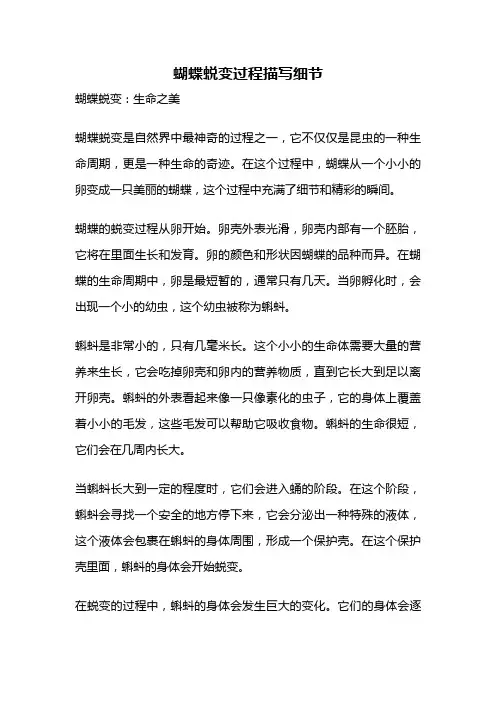 蝴蝶蜕变过程描写细节

蝴蝶蜕变：生命之美

蝴蝶蜕变是自然界中最神奇的过程之一，它不仅仅是昆虫的一种生命周期，更是一种生命的奇迹。在这个过程中，蝴蝶从一个小小的卵变成一只美丽的蝴蝶，这个过程中充满了细节和精彩的瞬间。

蝴蝶的蜕变过程从卵开始。卵壳外表光滑，卵壳内部有一个胚胎，它将在里面生长和发育。卵的颜色和形状因蝴蝶的品种而异。在蝴蝶的生命周期中，卵是最短暂的，通常只有几天。当卵孵化时，会出现一个小的幼虫，这个幼虫被称为蝌蚪。

蝌蚪是非常小的，只有几毫米长。这个小小的生命体需要大量的营养来生长，它会吃掉卵壳和卵内的营养物质，直到它长大到足以离开卵壳。蝌蚪的外表看起来像一只像素化的虫子，它的身体上覆盖着小小的毛发，这些毛发可以帮助它吸收食物。蝌蚪的生命很短，它们会在几周内长大。

当蝌蚪长大到一定的程度时，它们会进入蛹的阶段。在这个阶段，蝌蚪会寻找一个安全的地方停下来，它会分泌出一种特殊的液体，这个液体会包裹在蝌蚪的身体周围，形成一个保护壳。在这个保护壳里面，蝌蚪的身体会开始蜕变。

在蜕变的过程中，蝌蚪的身体会发生巨大的变化。它们的身体会逐